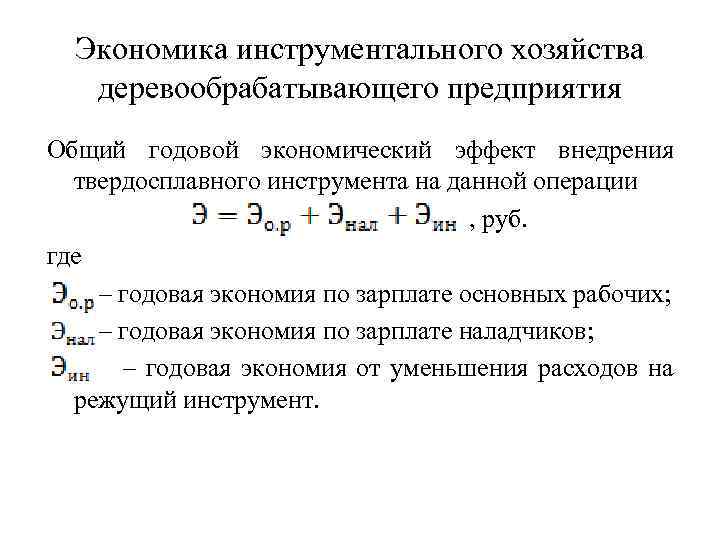 Экономика инструментального хозяйства деревообрабатывающего предприятия

Общий годовой экономический эффект внедрения твердосплавного инструмента на данной операции

$Э = Э_{о.р} + Э_{нал} + Э_{ин}$ , руб.

где

$Э_{о.р}$ – годовая экономия по зарплате основных рабочих;

$Э_{нал}$ – годовая экономия по зарплате наладчиков;

$Э_{ин}$ – годовая экономия от уменьшения расходов на режущий инструмент.